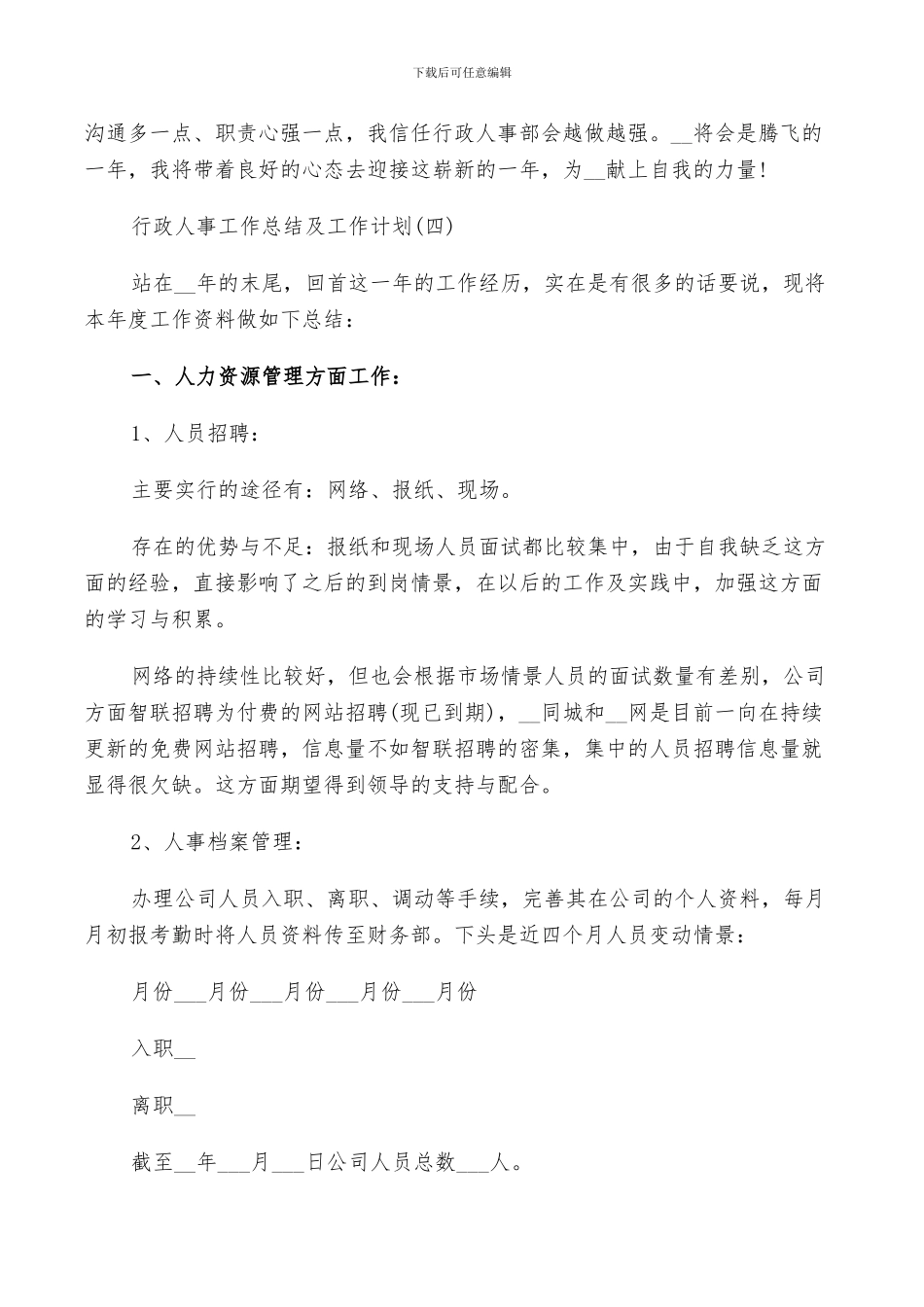 下载后可任意编辑

沟通多一点、职责心强一点，我信任行政人事部会越做越强。__将会是腾飞的一年，我将带着良好的心态去迎接这崭新的一年，为__献上自我的力量!

行政人事工作总结及工作计划(四)

站在__年的末尾，回首这一年的工作经历，实在是有很多的话要说，现将本年度工作资料做如下总结：

一、人力资源管理方面工作：

1、人员招聘：

主要实行的途径有：网络、报纸、现场。

存在的优势与不足：报纸和现场人员面试都比较集中，由于自我缺乏这方面的经验，直接影响了之后的到岗情景，在以后的工作及实践中，加强这方面的学习与积累。

网络的持续性比较好，但也会根据市场情景人员的面试数量有差别，公司方面智联招聘为付费的网站招聘(现已到期)，__同城和__网是目前一向在持续更新的免费网站招聘，信息量不如智联招聘的密集，集中的人员招聘信息量就显得很欠缺。这方面期望得到领导的支持与配合。

2、人事档案管理：

办理公司人员入职、离职、调动等手续，完善其在公司的个人资料，每月月初报考勤时将人员资料传至财务部。下头是近四个月人员变动情景：

月份___月份___月份___月份___月份

入职__

离职__

截至__年___月___日公司人员总数___人。